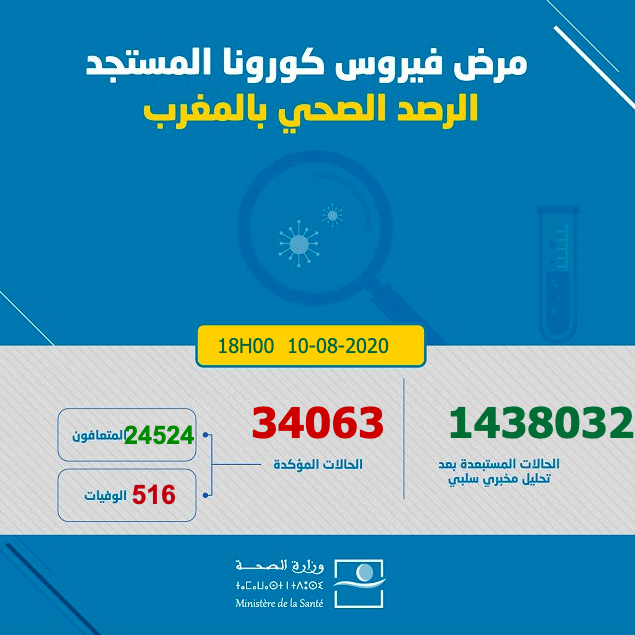 مرض فيروس كورونا المستجد
الرصد الصحي بالمغرب

18H00 10-08-2020

1438032
الحالات المستبعدة بعد
تحليل مخبري سلبي

34063
الحالات المؤكدة

24524 المتعافون

516 الوفيات

وزارة الصحة
ⵜⴰⵎⴰⵡⴰⵙⵜ ⵏ ⵜⴷⵓⵙⵉ
Ministère de la Santé